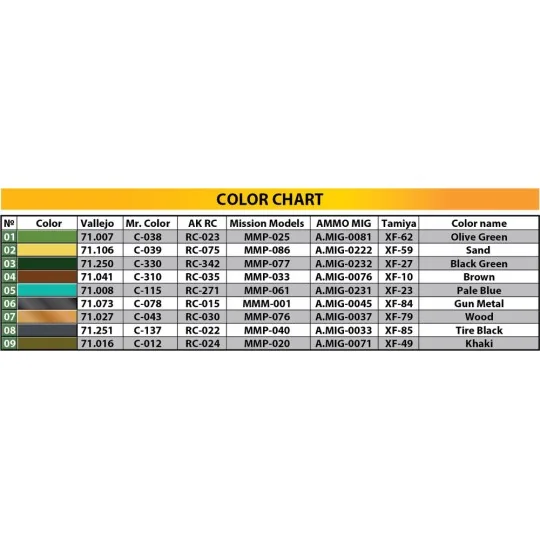 COLOR CHART

| № | Color | Vallejo | Mr. Color | AK RC | Mission Models | AMMO MIG | Tamiya | Color name |
|---|---|---|---|---|---|---|---|---|
| 01 | | 71.007 | C-038 | RC-023 | MMP-025 | A.MIG-0081 | XF-62 | Olive Green |
| 02 | | 71.106 | C-039 | RC-075 | MMP-086 | A.MIG-0222 | XF-59 | Sand |
| 03 | | 71.250 | C-330 | RC-342 | MMP-077 | A.MIG-0232 | XF-27 | Black Green |
| 04 | | 71.041 | C-310 | RC-035 | MMP-033 | A.MIG-0076 | XF-10 | Brown |
| 05 | | 71.008 | C-115 | RC-271 | MMP-061 | A.MIG-0231 | XF-23 | Pale Blue |
| 06 | | 71.073 | C-078 | RC-015 | MMM-001 | A.MIG-0045 | XF-84 | Gun Metal |
| 07 | | 71.027 | C-043 | RC-030 | MMP-076 | A.MIG-0037 | XF-79 | Wood |
| 08 | | 71.251 | C-137 | RC-022 | MMP-040 | A.MIG-0033 | XF-85 | Tire Black |
| 09 | | 71.016 | C-012 | RC-024 | MMP-020 | A.MIG-0071 | XF-49 | Khaki |